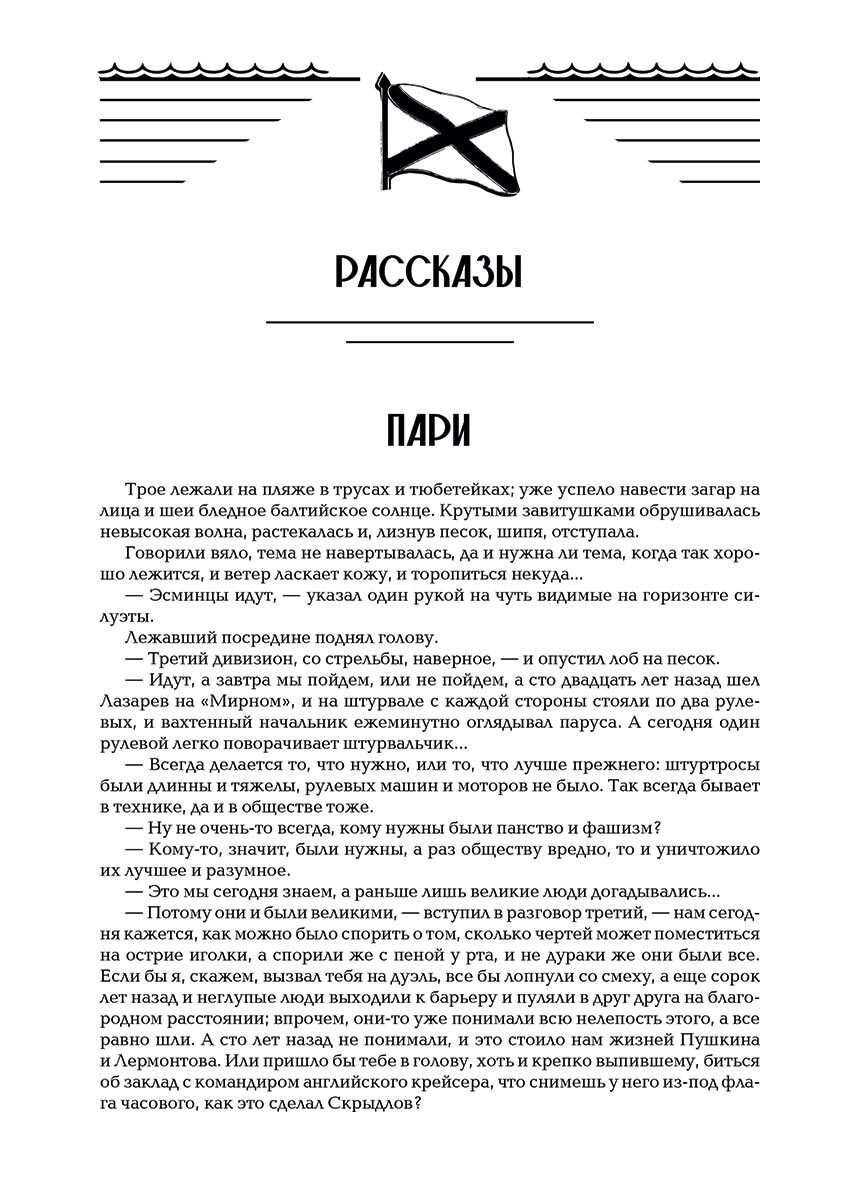 РАССКАЗЫ

ПАРИ

Трое лежали на пляже в трусах и тюбетейках; уже успело навести загар на лица и шеи бледное балтийское солнце. Крутыми завитушками обрушивалась невысокая волна, растекалась и, лизнув песок, шипя, отступала.

Говорили вяло, тема не навертывалась, да и нужна ли тема, когда так хорошо лежится, и ветер ласкает кожу, и торопиться некуда...

— Эсминцы идут, — указал один рукой на чуть видимые на горизонте силуэты.

Лежавший посредине поднял голову.

— Третий дивизион, со стрельбы, наверное, — и опустил лоб на песок.

— Идут, а завтра мы пойдем, или не пойдем, а сто двадцать лет назад шел Лазарев на «Мирном», и на штурвале с каждой стороны стояли по два рулевых, и вахтенный начальник ежеминутно оглядывал паруса. А сегодня один рулевой легко поворачивает штурвальчик...

— Всегда делается то, что нужно, или то, что лучше прежнего: штуртросы были длинны и тяжелы, рулевых машин и моторов не было. Так всегда бывает в технике, да и в обществе тоже.

— Ну не очень-то всегда, кому нужны были панство и фашизм?

— Кому-то, значит, были нужны, а раз обществу вредно, то и уничтожило их лучшее и разумное.

— Это мы сегодня знаем, а раньше лишь великие люди догадывались...

— Потому они и были великими, — вступил в разговор третий, — нам сегодня кажется, как можно было спорить о том, сколько чертей может поместиться на острие иголки, а спорили же с пеной у рта, и не дураки же они были все. Если бы я, скажем, вызвал тебя на дуэль, все бы лопнули со смеху, а еще сорок лет назад и неглупые люди выходили к барьеру и пуляли в друг друга на благородном расстоянии; впрочем, они-то уже понимали всю нелепость этого, а все равно шли. А сто лет назад не понимали, и это стоило нам жизней Пушкина и Лермонтова. Или пришло бы тебе в голову, хоть и крепко выпившему, биться об заклад с командиром английского крейсера, что снимешь у него из-под флага часового, как это сделал Скрыдлов?